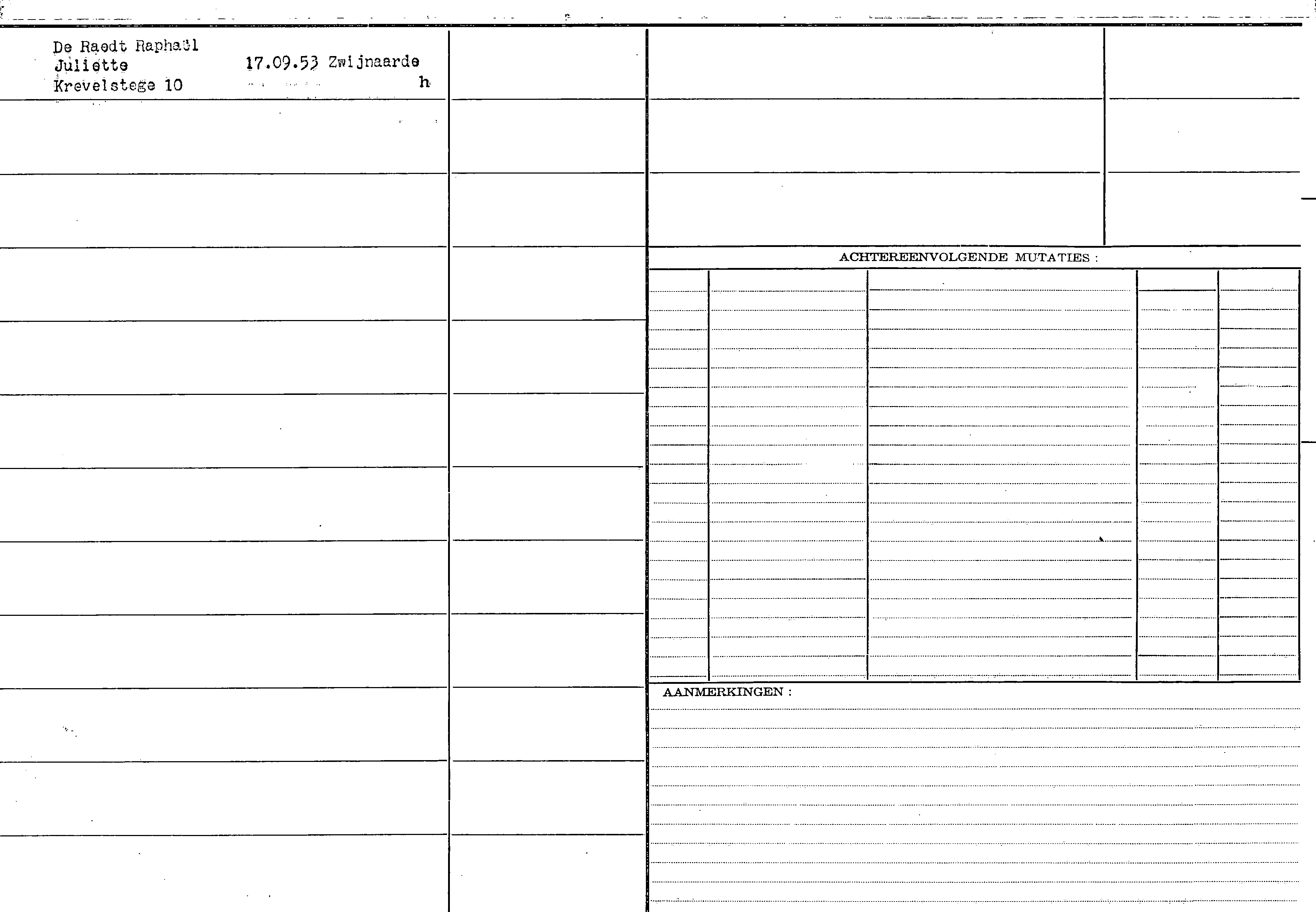 De Raedt Raphaël
Juliette 17.09.53 Zwijnaarde
Krevelstege 10 h

ACHTEREENVOLGENDE MUTATIES :

AANMERKINGEN :